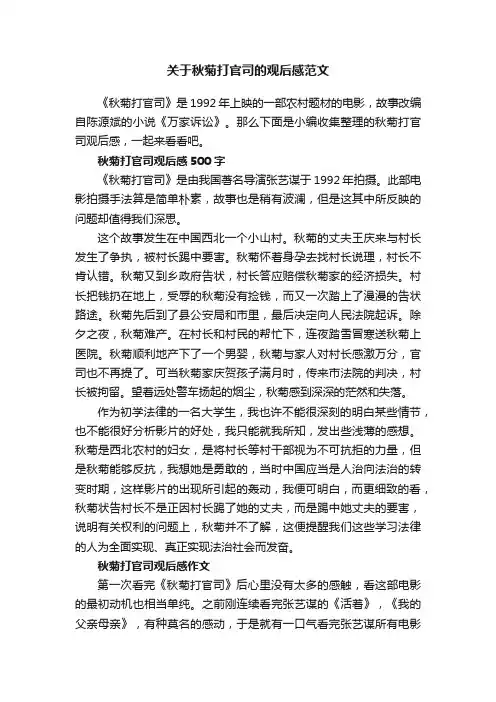 关于秋菊打官司的观后感范文

《秋菊打官司》是1992年上映的一部农村题材的电影，故事改编自陈源斌的小说《万家诉讼》。那么下面是小编收集整理的秋菊打官司观后感，一起来看看吧。

秋菊打官司观后感500字

《秋菊打官司》是由我国著名导演张艺谋于1992年拍摄。此部电影拍摄手法算是简单朴素，故事也是稍有波澜，但是这其中所反映的问题却值得我们深思。

这个故事发生在中国西北一个小山村。秋菊的丈夫王庆来与村长发生了争执，被村长踢中要害。秋菊怀着身孕去找村长说理，村长不肯认错。秋菊又到乡政府告状，村长答应赔偿秋菊家的经济损失。村长把钱扔在地上，受辱的秋菊没有捡钱，而又一次踏上了漫漫的告状路途。秋菊先后到了县公安局和市里，最后决定向人民法院起诉。除夕之夜，秋菊难产。在村长和村民的帮忙下，连夜踏雪冒寒送秋菊上医院。秋菊顺利地产下了一个男婴，秋菊与家人对村长感激万分，官司也不再提了。可当秋菊家庆贺孩子满月时，传来市法院的判决，村长被拘留。望着远处警车扬起的烟尘，秋菊感到深深的茫然和失落。

作为初学法律的一名大学生，我也许不能很深刻的明白某些情节，也不能很好分析影片的好处，我只能就我所知，发出些浅薄的感想。秋菊是西北农村的妇女，是将村长等村干部视为不可抗拒的力量，但是秋菊能够反抗，我想她是勇敢的，当时中国应当是人治向法治的转变时期，这样影片的出现所引起的轰动，我便可明白，而更细致的看，秋菊状告村长不是正因村长踢了她的丈夫，而是踢中她丈夫的要害，说明有关权利的问题上，秋菊并不了解，这便提醒我们这些学习法律的人为全面实现、真正实现法治社会而发奋。

秋菊打官司观后感作文

第一次看完《秋菊打官司》后心里没有太多的感触，看这部电影的最初动机也相当单纯。之前刚连续看完张艺谋的《活着》，《我的父亲母亲》，有种莫名的感动，于是就有一口气看完张艺谋所有电影